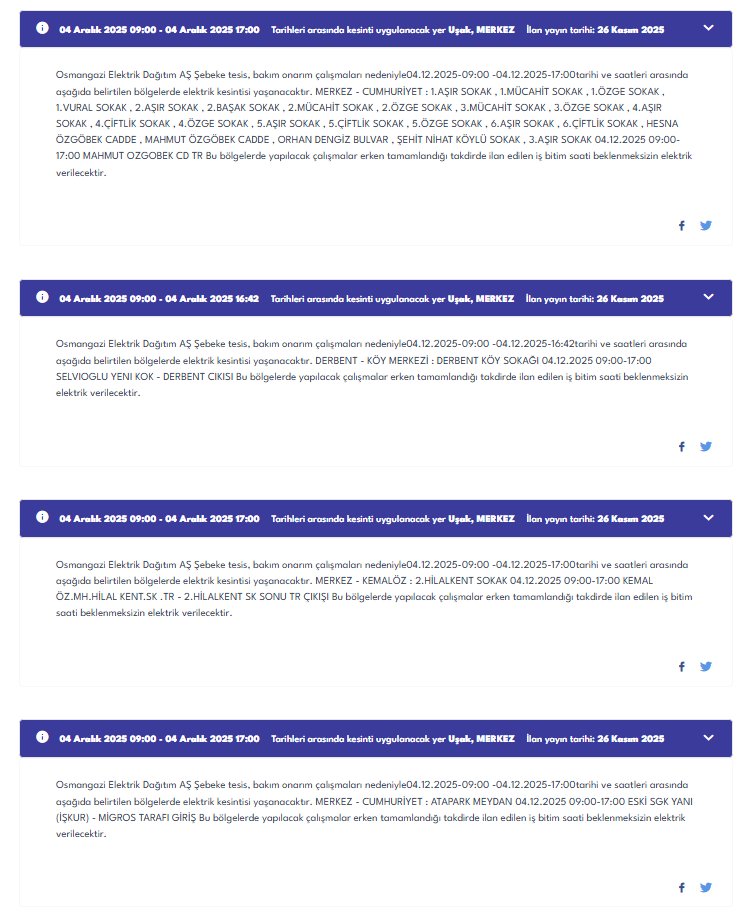 04 Aralık 2025 09:00 - 04 Aralık 2025 17:00 Tarihleri arasında kesinti uygulanacak yer Uşak, MERKEZ İlan yayın tarihi: 26 Kasım 2025

Osmangazi Elektrik Dağıtım AŞ Şebeke tesis, bakım onarım çalışmaları nedeniyle04.12.2025-09:00 -04.12.2025-17:00tarihi ve saatleri arasında aşağıda belirtilen bölgelerde elektrik kesintisi yaşanacaktır. MERKEZ - CUMHURİYET : 1.AŞIR SOKAK , 1.MÜCAHİT SOKAK , 1.ÖZGE SOKAK , 1.VURAL SOKAK , 2.AŞIR SOKAK , 2.BAŞAK SOKAK , 2.MÜCAHİT SOKAK , 2.ÖZGE SOKAK , 3.MÜCAHİT SOKAK , 3.ÖZGE SOKAK , 4.AŞIR SOKAK , 4.ÇİFTLİK SOKAK , 4.ÖZGE SOKAK , 5.AŞIR SOKAK , 5.ÇİFTLİK SOKAK , 5.ÖZGE SOKAK , 6.AŞIR SOKAK , 6.ÇİFTLİK SOKAK , HESNA ÖZGÖBEK CADDE , MAHMUT ÖZGÖBEK CADDE , ORHAN DENGİZ BULVAR , ŞEHİT NİHAT KÖYLÜ SOKAK , 3.AŞIR SOKAK 04.12.2025 09:00-17:00 MAHMUT OZGOBEK CD TR Bu bölgelerde yapılacak çalışmalar erken tamamlandığı takdirde ilan edilen iş bitim saati beklenmeksizin elektrik verilecektir.

04 Aralık 2025 09:00 - 04 Aralık 2025 16:42 Tarihleri arasında kesinti uygulanacak yer Uşak, MERKEZ İlan yayın tarihi: 26 Kasım 2025

Osmangazi Elektrik Dağıtım AŞ Şebeke tesis, bakım onarım çalışmaları nedeniyle04.12.2025-09:00 -04.12.2025-16:42tarihi ve saatleri arasında aşağıda belirtilen bölgelerde elektrik kesintisi yaşanacaktır. DERBENT - KÖY MERKEZİ : DERBENT KÖY SOKAĞI 04.12.2025 09:00-17:00 SELVIOGLU YENI KOK - DERBENT CIKISI Bu bölgelerde yapılacak çalışmalar erken tamamlandığı takdirde ilan edilen iş bitim saati beklenmeksizin elektrik verilecektir.

04 Aralık 2025 09:00 - 04 Aralık 2025 17:00 Tarihleri arasında kesinti uygulanacak yer Uşak, MERKEZ İlan yayın tarihi: 26 Kasım 2025

Osmangazi Elektrik Dağıtım AŞ Şebeke tesis, bakım onarım çalışmaları nedeniyle04.12.2025-09:00 -04.12.2025-17:00tarihi ve saatleri arasında aşağıda belirtilen bölgelerde elektrik kesintisi yaşanacaktır. MERKEZ - KEMALÖZ : 2.HİLALKENT SOKAK 04.12.2025 09:00-17:00 KEMAL ÖZ.MH.HİLAL KENT.SK .TR - 2.HİLALKENT SK SONU TR ÇIKIŞI Bu bölgelerde yapılacak çalışmalar erken tamamlandığı takdirde ilan edilen iş bitim saati beklenmeksizin elektrik verilecektir.

04 Aralık 2025 09:00 - 04 Aralık 2025 17:00 Tarihleri arasında kesinti uygulanacak yer Uşak, MERKEZ İlan yayın tarihi: 26 Kasım 2025

Osmangazi Elektrik Dağıtım AŞ Şebeke tesis, bakım onarım çalışmaları nedeniyle04.12.2025-09:00 -04.12.2025-17:00tarihi ve saatleri arasında aşağıda belirtilen bölgelerde elektrik kesintisi yaşanacaktır. MERKEZ - CUMHURİYET : ATAPARK MEYDAN 04.12.2025 09:00-17:00 ESKİ SGK YANI (İŞKUR) - MİGROS TARAFI GİRİŞ Bu bölgelerde yapılacak çalışmalar erken tamamlandığı takdirde ilan edilen iş bitim saati beklenmeksizin elektrik verilecektir.